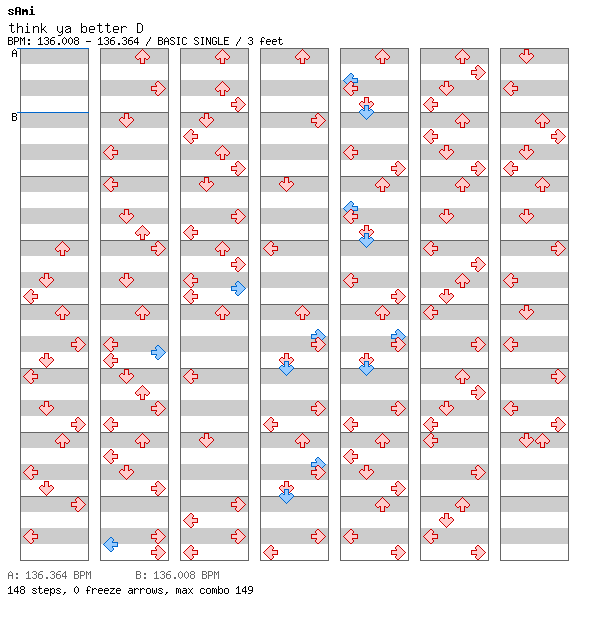 sAmi
think ya better D
BPM: 136.008 - 136.364 / BASIC SINGLE / 3 feet

A
B

A: 136.364 BPM B: 136.008 BPM
148 steps, 0 freeze arrows, max combo 149